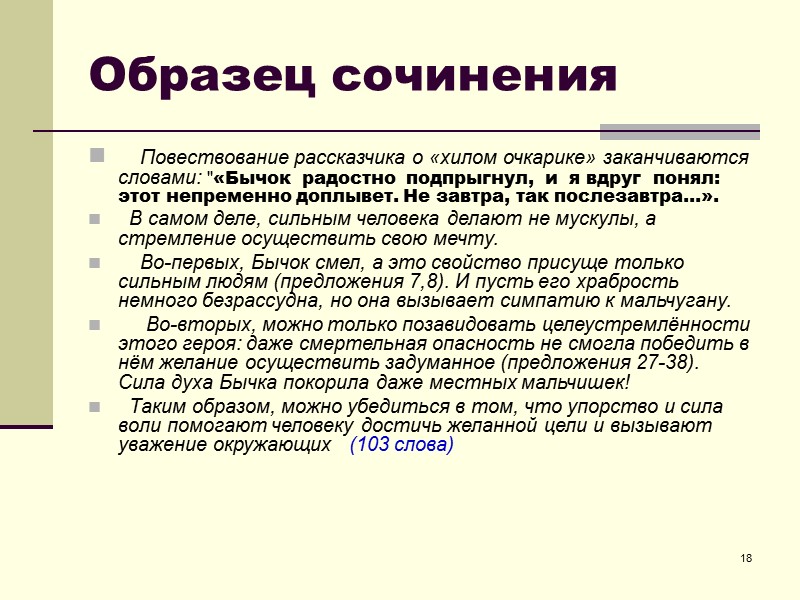 Образец сочинения

Повествование рассказчика о «хилом очкарике» заканчиваются словами: "«Бычок радостно подпрыгнул, и я вдруг понял: этот непременно доплывет. Не завтра, так послезавтра...».

В самом деле, сильным человека делают не мускулы, а стремление осуществить свою мечту.

Во-первых, Бычок смел, а это свойство присуще только сильным людям (предложения 7,8). И пусть его храбрость немного безрассудна, но она вызывает симпатию к мальчугану.

Во-вторых, можно только позавидовать целеустремлённости этого героя: даже смертельная опасность не смогла победить в нём желание осуществить задуманное (предложения 27-38). Сила духа Бычка покорила даже местных мальчишек!

Таким образом, можно убедиться в том, что упорство и сила воли помогают человеку достичь желанной цели и вызывают уважение окружающих (103 слова)

18